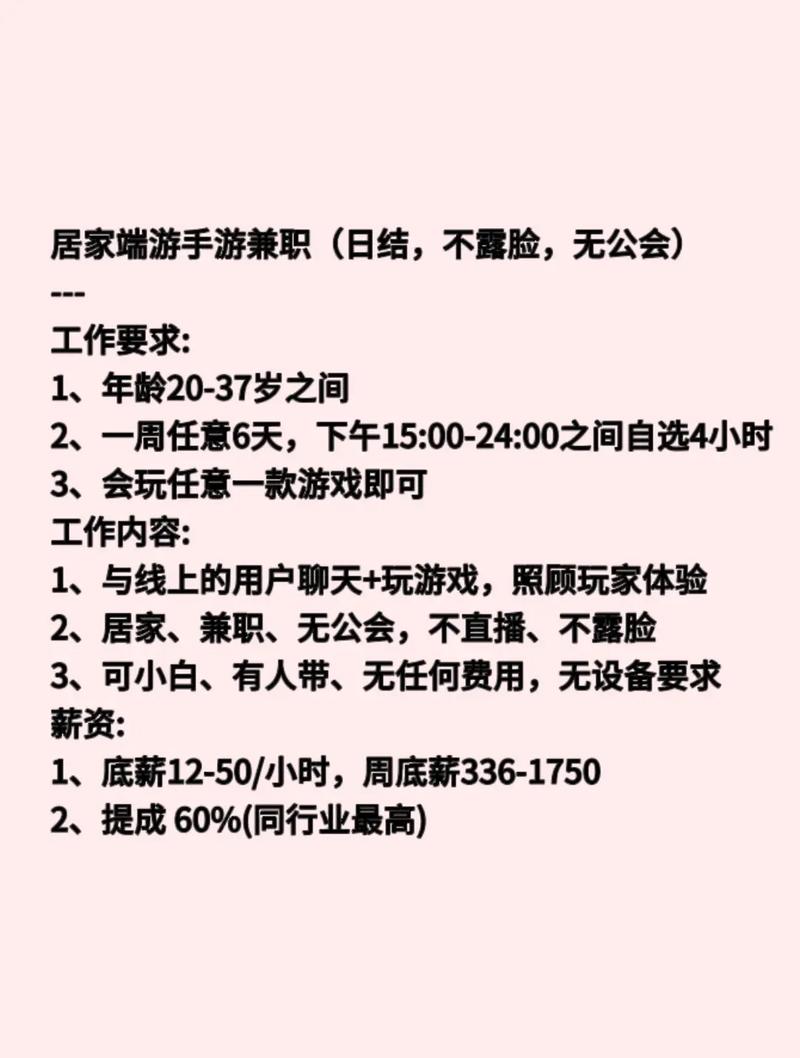 居家端游手游兼职（日结，不露脸，无公会）

---

工作要求:
1、年龄20-37岁之间
2、一周任意6天，下午15:00-24:00之间自选4小时
3、会玩任意一款游戏即可

工作内容:
1、与线上的用户聊天+玩游戏，照顾玩家体验
2、居家、兼职、无公会，不直播、不露脸
3、可小白、有人带、无任何费用，无设备要求

薪资:
1、底薪12-50/小时，周底薪336-1750
2、提成60%(同行业最高)